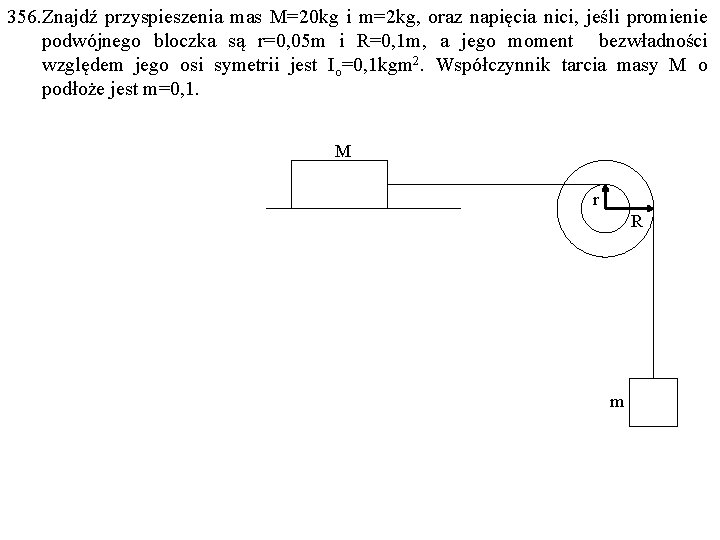 356.Znajdź przyspieszenia mas M=20kg i m=2kg, oraz napięcia nici, jeśli promienie podwójnego bloczka są r=0,05m i R=0,1m, a jego moment bezwładności względem jego osi symetrii jest $I_o$=0,1kgm$^2$. Współczynnik tarcia masy M o podłoże jest m=0,1.

M

r

R

m